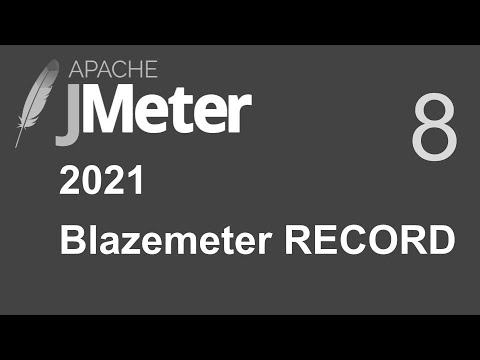 APACHE
JMeter

8

2021

Blazemeter RECORD